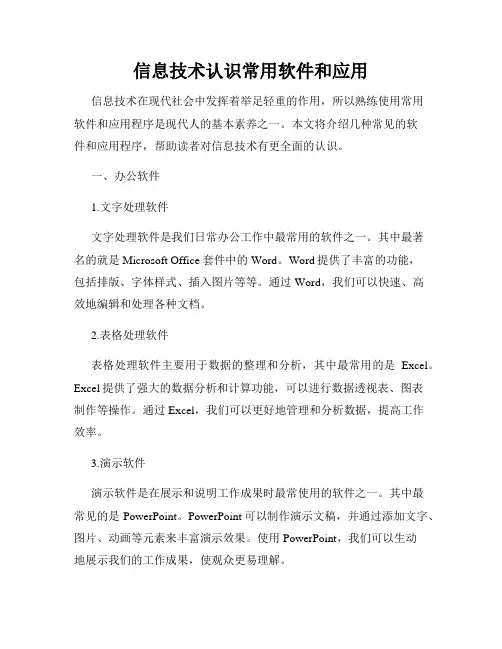 信息技术认识常用软件和应用

信息技术在现代社会中发挥着举足轻重的作用，所以熟练使用常用软件和应用程序是现代人的基本素养之一。本文将介绍几种常见的软件和应用程序，帮助读者对信息技术有更全面的认识。

一、办公软件

1.文字处理软件

文字处理软件是我们日常办公工作中最常用的软件之一。其中最著名的就是 Microsoft Office 套件中的 Word。Word 提供了丰富的功能，包括排版、字体样式、插入图片等等。通过 Word，我们可以快速、高效地编辑和处理各种文档。

2.表格处理软件

表格处理软件主要用于数据的整理和分析，其中最常用的是 Excel。Excel 提供了强大的数据分析和计算功能，可以进行数据透视表、图表制作等操作。通过 Excel，我们可以更好地管理和分析数据，提高工作效率。

3.演示软件

演示软件是在展示和说明工作成果时最常使用的软件之一。其中最常见的是 PowerPoint。PowerPoint 可以制作演示文稿，并通过添加文字、图片、动画等元素来丰富演示效果。使用 PowerPoint，我们可以生动地展示我们的工作成果，使观众更易理解。